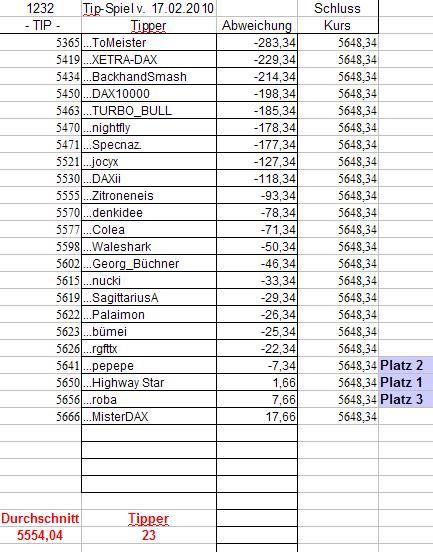 | 1232 | Tip-Spiel v. 17.02.2010 | | Schluss | |
|---|---|---|---|---|
| - TIP - | Tipper | Abweichung | Kurs | |
| 5365 | ...ToMeister | -283,34 | 5648,34 | |
| 5419 | ...XETRA-DAX | -229,34 | 5648,34 | |
| 5434 | ...BackhandSmash | -214,34 | 5648,34 | |
| 5450 | ...DAX10000 | -198,34 | 5648,34 | |
| 5463 | ...TURBO_BULL | -185,34 | 5648,34 | |
| 5470 | ...nightfly | -178,34 | 5648,34 | |
| 5471 | ...Specnaz. | -177,34 | 5648,34 | |
| 5521 | ...jocyx | -127,34 | 5648,34 | |
| 5530 | ...DAXii | -118,34 | 5648,34 | |
| 5555 | ...Zitroneneis | -93,34 | 5648,34 | |
| 5570 | ...denkidee | -78,34 | 5648,34 | |
| 5577 | ...Colea | -71,34 | 5648,34 | |
| 5598 | ...Waleshark | -50,34 | 5648,34 | |
| 5602 | ...Georg_Büchner | -46,34 | 5648,34 | |
| 5615 | ...nucki | -33,34 | 5648,34 | |
| 5619 | ...SagittariusA | -29,34 | 5648,34 | |
| 5622 | ...Palaimon | -26,34 | 5648,34 | |
| 5623 | ...bümei | -25,34 | 5648,34 | |
| 5626 | ...rgfttx | -22,34 | 5648,34 | |
| 5641 | ...pepepe | -7,34 | 5648,34 | Platz 2 |
| 5650 | ...Highway Star | 1,66 | 5648,34 | Platz 1 |
| 5656 | ...roba | 7,66 | 5648,34 | Platz 3 |
| 5666 | ...MisterDAX | 17,66 | 5648,34 | |

| Durchschnitt | Tipper |
|---|---|
| 5554,04 | 23 |